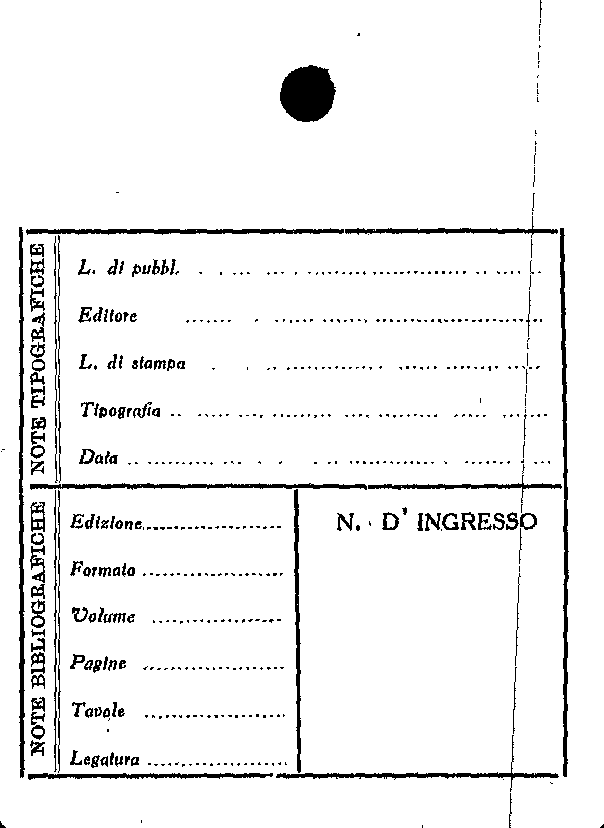 NOTE TIPOGRAFICHE

L. di pubbl. ____

Editore ____

L. di stampa ____

Tipografia ____

Data ____

NOTE BIBLIOGRAFICHE

Edizione ____

Formato ____

Volume ____

Pagine ____

Tavole ____

Legatura ____

N. D' INGRESSO